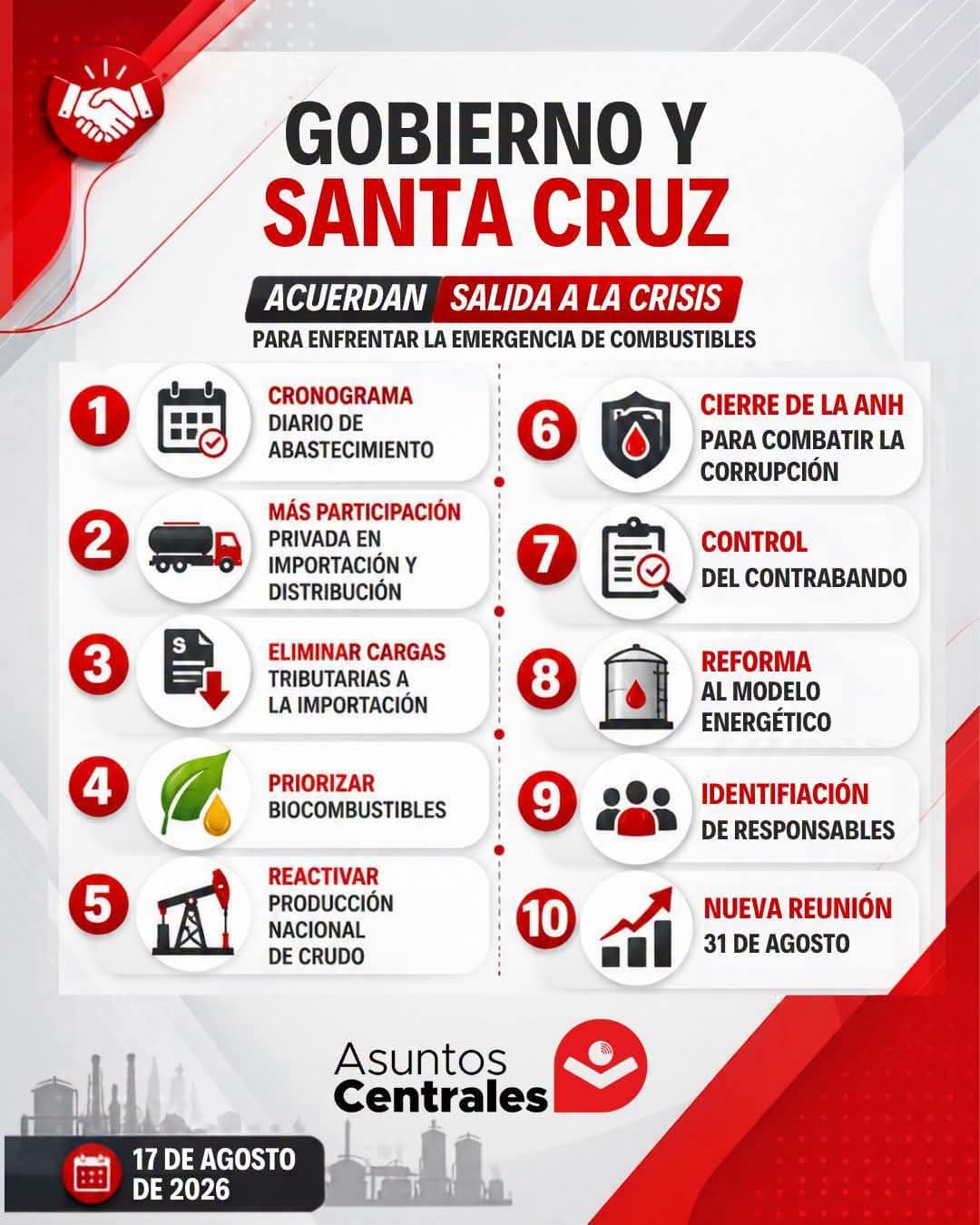 GOBIERNO Y
SANTA CRUZ

ACUERDAN SALIDA A LA CRISIS
PARA ENFRENTAR LA EMERGENCIA DE COMBUSTIBLES

1 CRONOGRAMA DIARIO DE ABASTECIMIENTO

2 MÁS PARTICIPACIÓN PRIVADA EN IMPORTACIÓN Y DISTRIBUCIÓN

3 ELIMINAR CARGAS TRIBUTARIAS A LA IMPORTACIÓN

4 PRIORIZAR BIOCOMBUSTIBLES

5 REACTIVAR PRODUCCIÓN NACIONAL DE CRUDO

6 CIERRE DE LA ANH PARA COMBATIR LA CORRUPCIÓN

7 CONTROL DEL CONTRABANDO

8 REFORMA AL MODELO ENERGÉTICO

9 IDENTIFIACIÓN DE RESPONSABLES

10 NUEVA REUNIÓN 31 DE AGOSTO

Asuntos Centrales

17 DE AGOSTO DE 2026